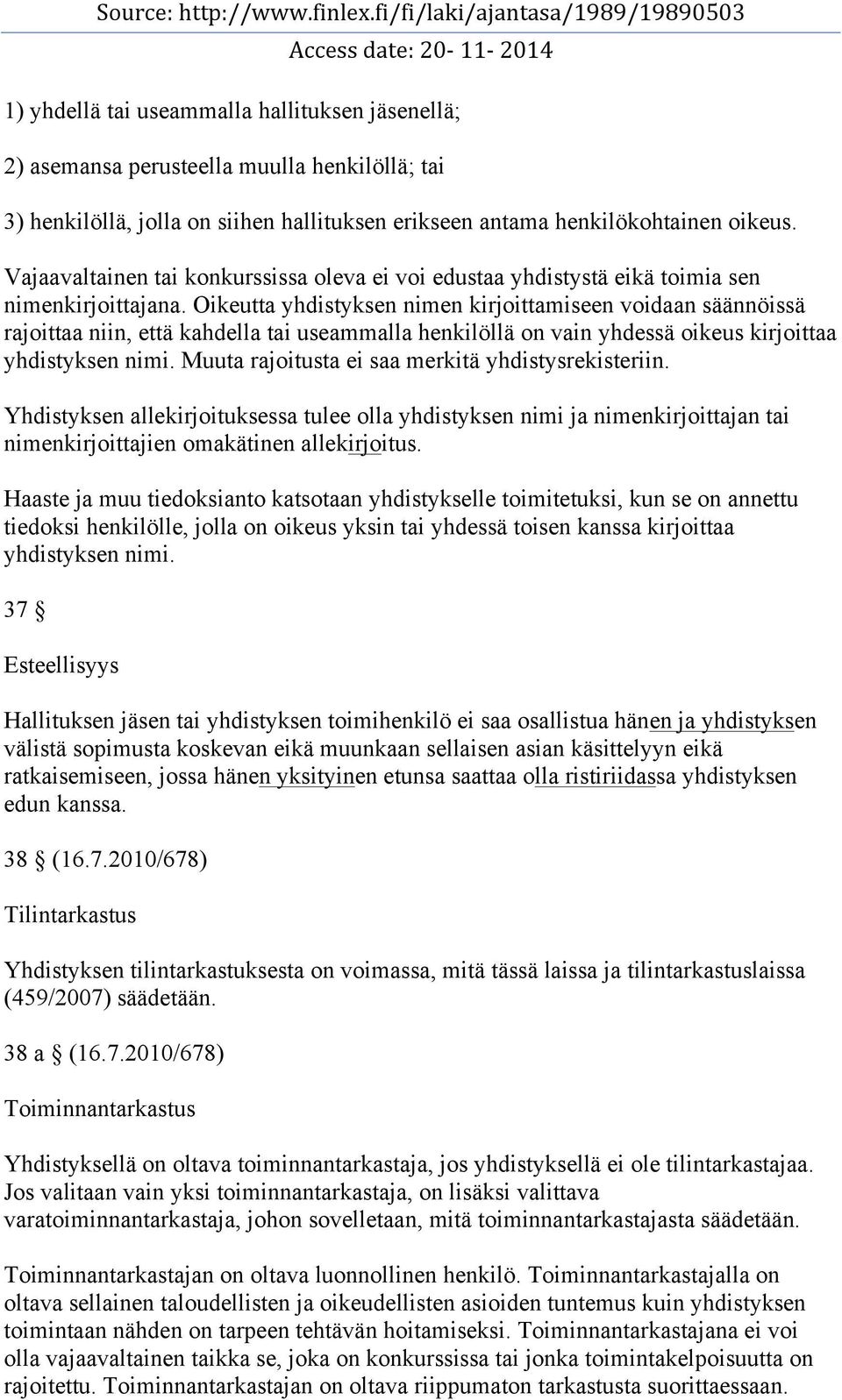 Source: http://www.finlex.fi/fi/laki/ajantasa/1989/19890503
Access date: 20- 11- 2014

1) yhdellä tai useammalla hallituksen jäsenellä;

2) asemansa perusteella muulla henkilöllä; tai

3) henkilöllä, jolla on siihen hallituksen erikseen antama henkilökohtainen oikeus.

Vajaavaltainen tai konkurssissa oleva ei voi edustaa yhdistystä eikä toimia sen nimenkirjoittajana. Oikeutta yhdistyksen nimen kirjoittamiseen voidaan säännöissä rajoittaa niin, että kahdella tai useammalla henkilöllä on vain yhdessä oikeus kirjoittaa yhdistyksen nimi. Muuta rajoitusta ei saa merkitä yhdistysrekisteriin.

Yhdistyksen allekirjoituksessa tulee olla yhdistyksen nimi ja nimenkirjoittajan tai nimenkirjoittajien omakätinen allekirjoitus.

Haaste ja muu tiedoksianto katsotaan yhdistykselle toimitetuksi, kun se on annettu tiedoksi henkilölle, jolla on oikeus yksin tai yhdessä toisen kanssa kirjoittaa yhdistyksen nimi.

37 §

Esteellisyys

Hallituksen jäsen tai yhdistyksen toimihenkilö ei saa osallistua hänen ja yhdistyksen välistä sopimusta koskevan eikä muunkaan sellaisen asian käsittelyyn eikä ratkaisemiseen, jossa hänen yksityinen etunsa saattaa olla ristiriidassa yhdistyksen edun kanssa.

38 § (16.7.2010/678)

Tilintarkastus

Yhdistyksen tilintarkastuksesta on voimassa, mitä tässä laissa ja tilintarkastuslaissa (459/2007) säädetään.

38 a § (16.7.2010/678)

Toiminnantarkastus

Yhdistyksellä on oltava toiminnantarkastaja, jos yhdistyksellä ei ole tilintarkastajaa. Jos valitaan vain yksi toiminnantarkastaja, on lisäksi valittava varatoiminnantarkastaja, johon sovelletaan, mitä toiminnantarkastajasta säädetään.

Toiminnantarkastajan on oltava luonnollinen henkilö. Toiminnantarkastajalla on oltava sellainen taloudellisten ja oikeudellisten asioiden tuntemus kuin yhdistyksen toimintaan nähden on tarpeen tehtävän hoitamiseksi. Toiminnantarkastajana ei voi olla vajaavaltainen taikka se, joka on konkurssissa tai jonka toimintakelpoisuutta on rajoitettu. Toiminnantarkastajan on oltava riippumaton tarkastusta suorittaessaan.